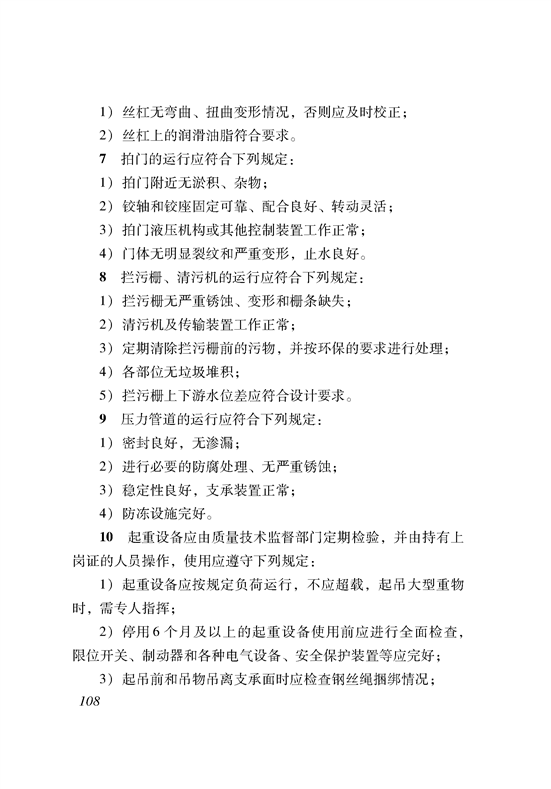 1）丝杠无弯曲、扭曲变形情况，否则应及时校正；
2）丝杠上的润滑油脂符合要求。
7　拍门的运行应符合下列规定：
1）拍门附近无淤积、杂物；
2）铰轴和铰座固定可靠、配合良好、转动灵活；
3）拍门液压机构或其他控制装置工作正常；
4）门体无明显裂纹和严重变形，止水良好。
8　拦污栅、清污机的运行应符合下列规定：
1）拦污栅无严重锈蚀、变形和栅条缺失；
2）清污机及传输装置工作正常；
3）定期清除拦污栅前的污物，并按环保的要求进行处理；
4）各部位无垃圾堆积；
5）拦污栅上下游水位差应符合设计要求。
9　压力管道的运行应符合下列规定：
1）密封良好，无渗漏；
2）进行必要的防腐处理、无严重锈蚀；
3）稳定性良好，支承装置正常；
4）防冻设施完好。
10　起重设备应由质量技术监督部门定期检验，并由持有上岗证的人员操作，使用应遵守下列规定：
1）起重设备应按规定负荷运行，不应超载，起吊大型重物时，需专人指挥；
2）停用6个月及以上的起重设备使用前应进行全面检查，限位开关、制动器和各种电气设备、安全保护装置等应完好；
3）起吊前和吊物吊离支承面时应检查钢丝绳捆绑情况；
108